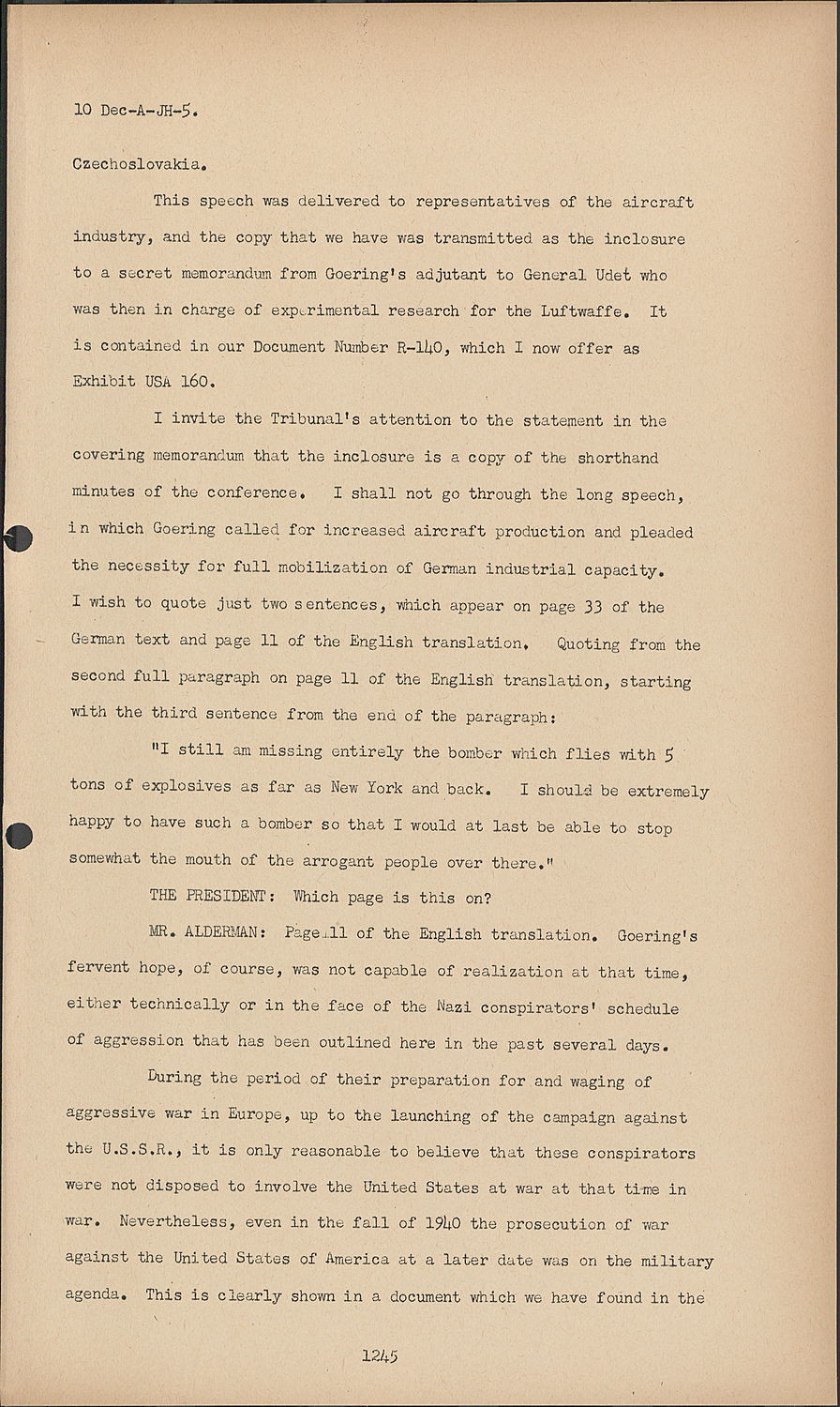 10 Dec-A-JH-5.

Czechoslovakia.

This speech was delivered to representatives of the aircraft industry, and the copy that we have was transmitted as the inclosure to a secret memorandum from Goering's adjutant to General Udet who was then in charge of experimental research for the Luftwaffe. It is contained in our Document Number R-140, which I now offer as Exhibit USA 160.

I invite the Tribunal's attention to the statement in the covering memorandum that the inclosure is a copy of the shorthand minutes of the conference. I shall not go through the long speech, in which Goering called for increased aircraft production and pleaded the necessity for full mobilization of German industrial capacity. I wish to quote just two sentences, which appear on page 33 of the German text and page 11 of the English translation. Quoting from the second full paragraph on page 11 of the English translation, starting with the third sentence from the end of the paragraph:

"I still am missing entirely the bomber which flies with 5 tons of explosives as far as New York and back. I should be extremely happy to have such a bomber so that I would at last be able to stop somewhat the mouth of the arrogant people over there."

THE PRESIDENT: Which page is this on?

MR. ALDERMAN: Page 11 of the English translation. Goering's fervent hope, of course, was not capable of realization at that time, either technically or in the face of the Nazi conspirators' schedule of aggression that has been outlined here in the past several days.

During the period of their preparation for and waging of aggressive war in Europe, up to the launching of the campaign against the U.S.S.R., it is only reasonable to believe that these conspirators were not disposed to involve the United States at war at that time in war. Nevertheless, even in the fall of 1940 the prosecution of war against the United States of America at a later date was on the military agenda. This is clearly shown in a document which we have found in the

1245